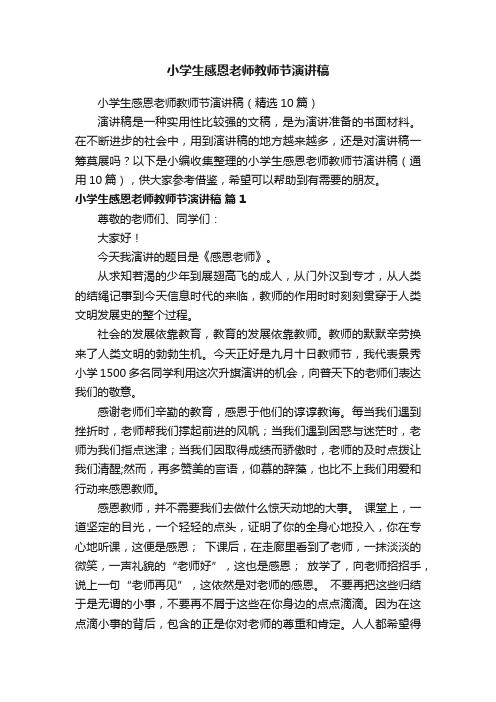 小学生感恩老师教师节演讲稿

小学生感恩老师教师节演讲稿（精选10篇）

演讲稿是一种实用性比较强的文稿，是为演讲准备的书面材料。在不断进步的社会中，用到演讲稿的地方越来越多，还是对演讲稿一筹莫展吗？以下是小编收集整理的小学生感恩老师教师节演讲稿（通用10篇），供大家参考借鉴，希望可以帮助到有需要的朋友。

小学生感恩老师教师节演讲稿 篇1

尊敬的老师们、同学们：

大家好！

今天我演讲的题目是《感恩老师》。

从求知若渴的少年到展翅高飞的成人，从门外汉到专才，从人类的结绳记事到今天信息时代的来临，教师的作用时时刻刻贯穿于人类文明发展史的整个过程。

社会的发展依靠教育，教育的发展依靠教师。教师的默默辛劳换来了人类文明的勃勃生机。今天正好是九月十日教师节，我代表景秀小学1500多名同学利用这次升旗演讲的机会，向普天下的老师们表达我们的敬意。

感谢老师们辛勤的教育，感恩于他们的谆谆教诲。每当我们遇到挫折时，老师帮我们撑起前进的风帆；当我们遇到困惑与迷茫时，老师为我们指点迷津；当我们因取得成绩而骄傲时，老师的及时点拨让我们清醒;然而，再多赞美的言语，仰慕的辞藻，也比不上我们用爱和行动来感恩教师。

感恩教师，并不需要我们去做什么惊天动地的大事。 课堂上，一道坚定的目光，一个轻轻的点头，证明了你的全身心地投入，你在专心地听课，这便是感恩； 下课后，在走廊里看到了老师，一抹淡淡的微笑，一声礼貌的“老师好”，这也是感恩； 放学了，向老师招招手，说上一句“老师再见”，这依然是对老师的感恩。 不要再把这些归结于是无谓的小事，不要再不屑于这些在你身边的点点滴滴。因为在这点滴小事的背后，包含的正是你对老师的尊重和肯定。人人都希望得